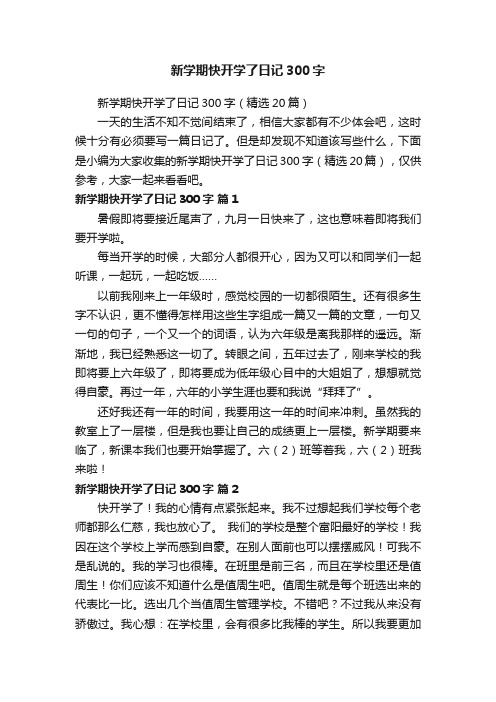 新学期快开学了日记300字

新学期快开学了日记300字（精选20篇）

一天的生活不知不觉间结束了，相信大家都有不少体会吧，这时候十分有必须要写一篇日记了。但是却发现不知道该写些什么，下面是小编为大家收集的新学期快开学了日记300字（精选20篇），仅供参考，大家一起来看看吧。

新学期快开学了日记300字 篇1

暑假即将要接近尾声了，九月一日快来了，这也意味着即将我们要开学啦。

每当开学的时候，大部分人都很开心，因为又可以和同学们一起听课，一起玩，一起吃饭……

以前我刚来上一年级时，感觉校园的一切都很陌生。还有很多生字不认识，更不懂得怎样用这些生字组成一篇又一篇的文章，一句又一句的句子，一个又一个的词语，认为六年级是离我那样的遥远。渐渐地，我已经熟悉这一切了。转眼之间，五年过去了，刚来学校的我即将要上六年级了，即将要成为低年级心目中的大姐姐了，想想就觉得自豪。再过一年，六年的小学生涯也要和我说“拜拜了”。

还好我还有一年的时间，我要用这一年的时间来冲刺。虽然我的教室上了一层楼，但是我也要让自己的成绩更上一层楼。新学期要来临了，新课本我们也要开始掌握了。六（2）班等着我，六（2）班我来啦！

新学期快开学了日记300字 篇2

快开学了！我的心情有点紧张起来。我不过想起我们学校每个老师都那么仁慈，我也放心了。 我们的学校是整个富阳最好的学校！我因在这个学校上学而感到自豪。在别人面前也可以摆摆威风！可我不是乱说的。我的学习也很棒。在班里是前三名，而且在学校里还是值周生！你们应该不知道什么是值周生吧。值周生就是每个班选出来的代表比一比。选出几个当值周生管理学校。不错吧？不过我从来没有骄傲过。我心想：在学校里，会有很多比我棒的学生。所以我要更加